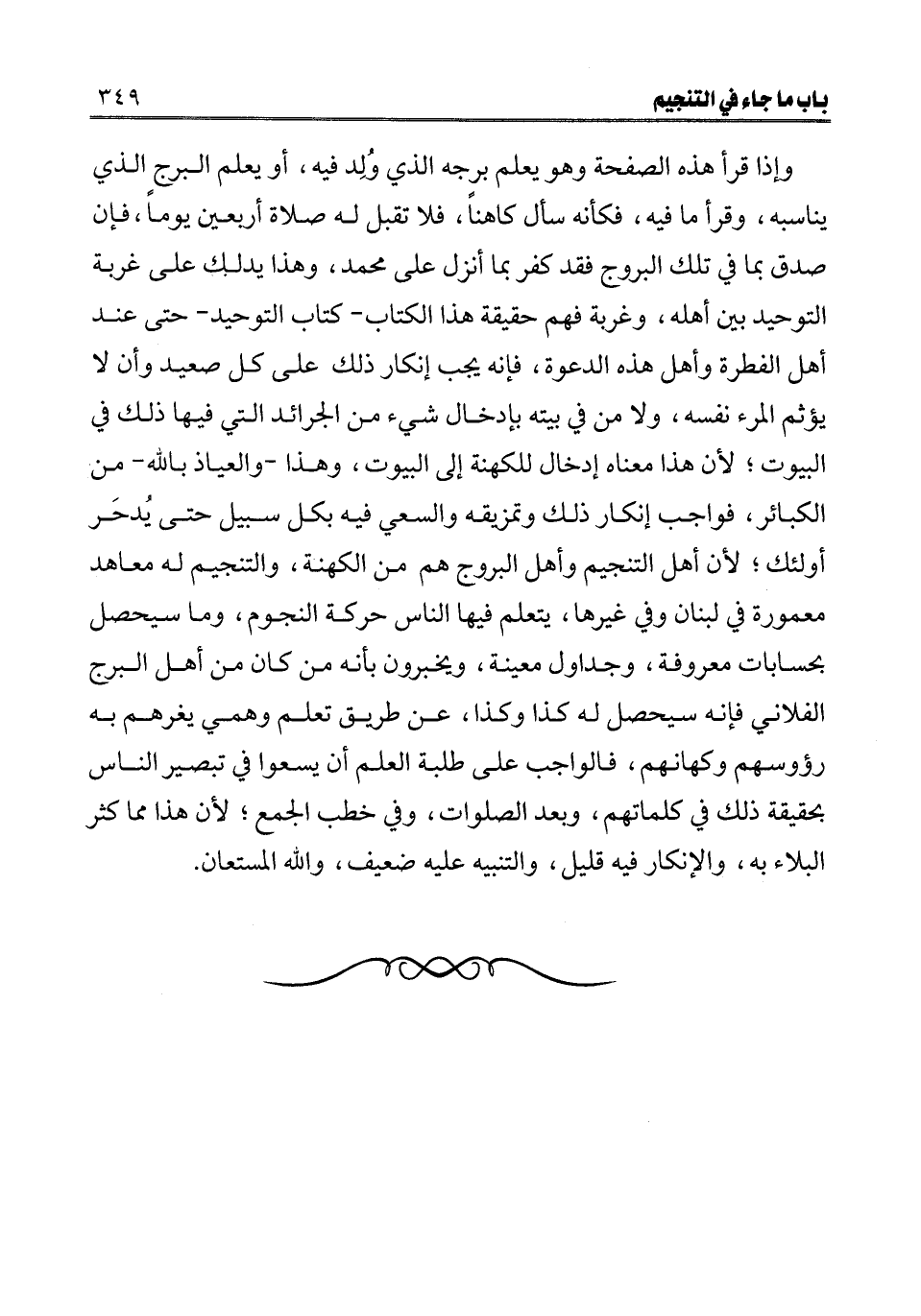 باب ما جاء في التنجيم ٣٤٩

وإذا قرأ هذه الصفحة وهو يعلم برجه الذي وُلِد فيه، أو يعلم البرج الذي يناسبه، وقرأ ما فيه، فكأنه سأل كاهناً، فلا تقبل له صلاة أربعين يوماً، فإن صدق بما في تلك البروج فقد كفر بما أنزل على محمد، وهذا يدلك على غربة التوحيد بين أهله، وغربة فهم حقيقة هذا الكتاب- كتاب التوحيد- حتى عند أهل الفطرة وأهل هذه الدعوة، فإنه يجب إنكار ذلك على كل صعيد وأن لا يؤثم المرء نفسه، ولا من في بيته بإدخال شيء من الجرائد التي فيها ذلك في البيوت؛ لأن هذا معناه إدخال للكهنة إلى البيوت، وهذا -والعياذ بالله- من الكبائر، فواجب إنكار ذلك وتمزيقه والسعي فيه بكل سبيل حتى يُدحَر أولئك؛ لأن أهل التنجيم وأهل البروج هم من الكهنة، والتنجيم له معاهد معمورة في لبنان وفي غيرها، يتعلم فيها الناس حركة النجوم، وما سيحصل بحسابات معروفة، وجداول معينة، ويخبرون بأنه من كان من أهل البرج الفلاني فإنه سيحصل له كذا وكذا، عن طريق تعلم وهمي يغرهم به رؤوسهم وكهانهم، فالواجب على طلبة العلم أن يسعوا في تبصير الناس بحقيقة ذلك في كلماتهم، وبعد الصلوات، وفي خطب الجمع؛ لأن هذا مما كثر البلاء به، والإنكار فيه قليل، والتنبيه عليه ضعيف، والله المستعان.